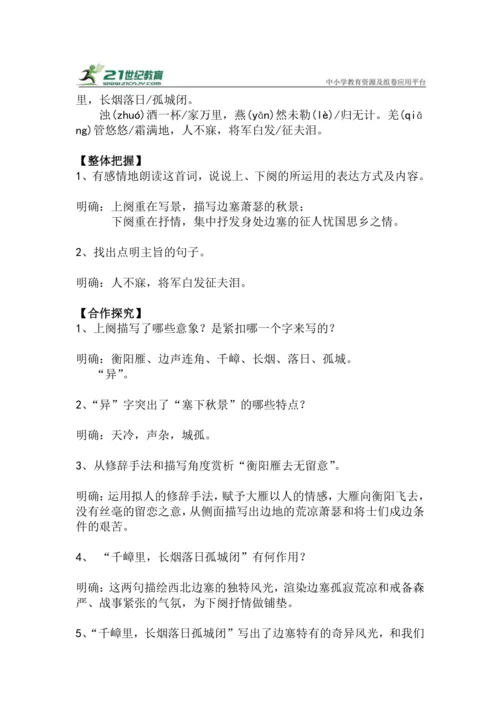 21世纪教育
www.21cnjy.com
中小学教育资源及组卷应用平台

里，长烟落日/孤城闭。

浊(zhuó)酒一杯/家万里，燕(yān)然未勒(lè)/归无计。羌(qiāng)管悠悠/霜满地，人不寐，将军白发/征夫泪。

【整体把握】
1、有感情地朗读这首词，说说上、下阕的所运用的表达方式及内容。

明确：上阕重在写景，描写边塞萧瑟的秋景；
下阕重在抒情，集中抒发身处边塞的征人忧国思乡之情。

2、找出点明主旨的句子。

明确：人不寐，将军白发征夫泪。

【合作探究】
1、上阕描写了哪些意象？是紧扣哪一个字来写的？

明确：衡阳雁、边声连角、千嶂、长烟、落日、孤城。
“异”。

2、“异”字突出了“塞下秋景”的哪些特点？

明确：天冷，声杂，城孤。

3、从修辞手法和描写角度赏析“衡阳雁去无留意”。

明确：运用拟人的修辞手法，赋予大雁以人的情感，大雁向衡阳飞去，没有丝毫的留恋之意，从侧面描写出边地的荒凉萧瑟和将士们戍边条件的艰苦。

4、 “千嶂里，长烟落日孤城闭”有何作用？

明确：这两句描绘西北边塞的独特风光，渲染边塞孤寂荒凉和戒备森严、战事紧张的气氛，为下阕抒情做铺垫。

5、“千嶂里，长烟落日孤城闭”写出了边塞特有的奇异风光，和我们